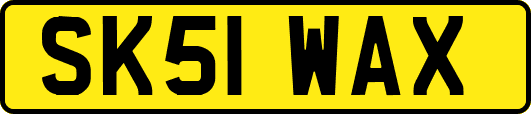 SK51 WAX